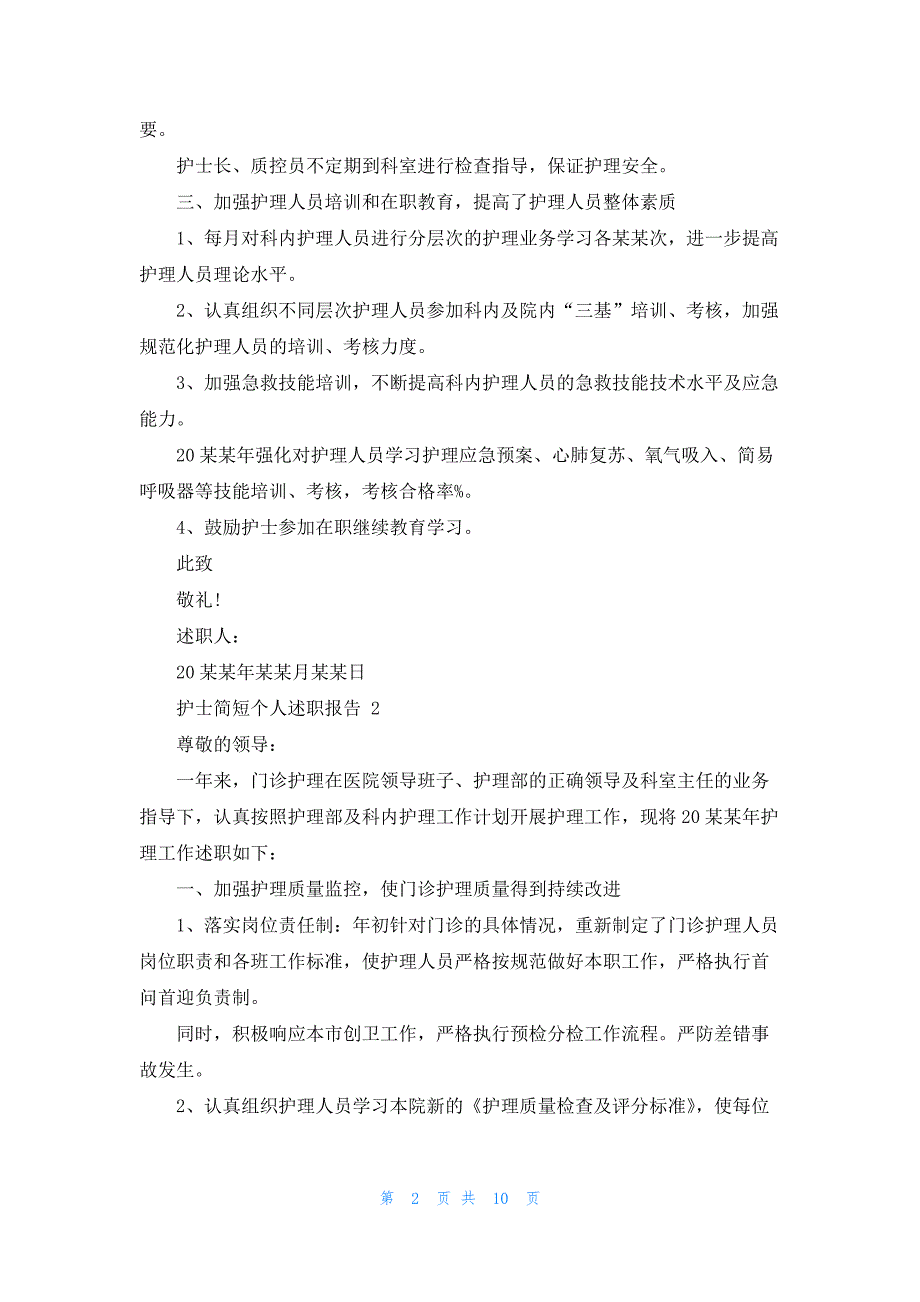 要。

护士长、质控员不定期到科室进行检查指导，保证护理安全。

三、加强护理人员培训和在职教育，提高了护理人员整体素质

1、每月对科内护理人员进行分层次的护理业务学习各某某次，进一步提高护理人员理论水平。

2、认真组织不同层次护理人员参加科内及院内“三基”培训、考核，加强规范化护理人员的培训、考核力度。

3、加强急救技能培训，不断提高科内护理人员的急救技能技术水平及应急能力。

20某某年强化对护理人员学习护理应急预案、心肺复苏、氧气吸入、简易呼吸器等技能培训、考核，考核合格率%。

4、鼓励护士参加在职继续教育学习。

此致

敬礼!

述职人:

20某某年某某月某某日

护士简短个人述职报告 2

尊敬的领导:

一年来，门诊护理在医院领导班子、护理部的正确领导及科室主任的业务指导下，认真按照护理部及科内护理工作计划开展护理工作，现将20某某年护理工作述职如下:

一、加强护理质量监控，使门诊护理质量得到持续改进

1、落实岗位责任制:年初针对门诊的具体情况，重新制定了门诊护理人员岗位职责和各班工作标准，使护理人员严格按规范做好本职工作，严格执行首问首迎负责制。

同时，积极响应本市创卫工作，严格执行预检分检工作流程。严防差错事故发生。

2、认真组织护理人员学习本院新的《护理质量检查及评分标准》，使每位

第 2 页 共 10 页